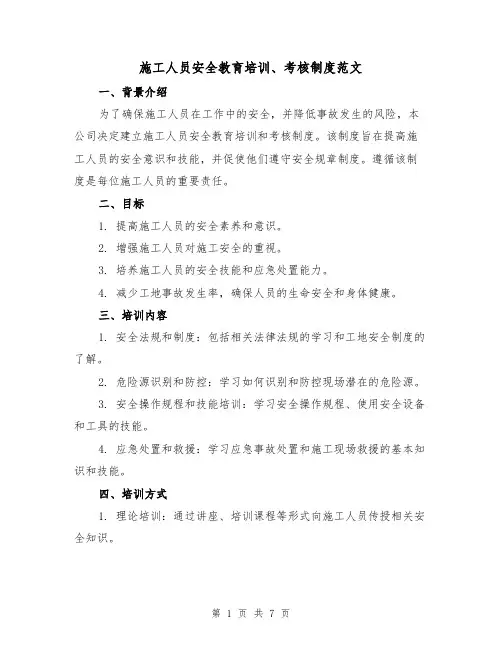 施工人员安全教育培训、考核制度范文

一、背景介绍

为了确保施工人员在工作中的安全，并降低事故发生的风险，本公司决定建立施工人员安全教育培训和考核制度。该制度旨在提高施工人员的安全意识和技能，并促使他们遵守安全规章制度。遵循该制度是每位施工人员的重要责任。

二、目标

1. 提高施工人员的安全素养和意识。

2. 增强施工人员对施工安全的重视。

3. 培养施工人员的安全技能和应急处置能力。

4. 减少工地事故发生率，确保人员的生命安全和身体健康。

三、培训内容

1. 安全法规和制度：包括相关法律法规的学习和工地安全制度的了解。

2. 危险源识别和防控：学习如何识别和防控现场潜在的危险源。

3. 安全操作规程和技能培训：学习安全操作规程、使用安全设备和工具的技能。

4. 应急处置和救援：学习应急事故处置和施工现场救援的基本知识和技能。

四、培训方式

1. 理论培训：通过讲座、培训课程等形式向施工人员传授相关安全知识。

第 1 页 共 7 页